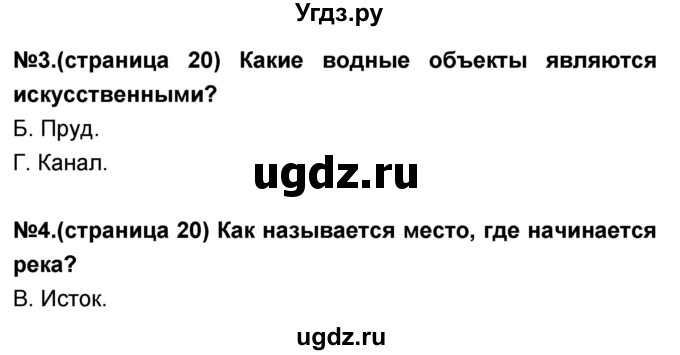 Угдз.ру

№3.(страница 20) Какие водные объекты являются искусственными?

Б. Пруд.

Г. Канал.

ugdz.ru

№4.(страница 20) Как называется место, где начинается река?

В. Исток.

ugdz.ru